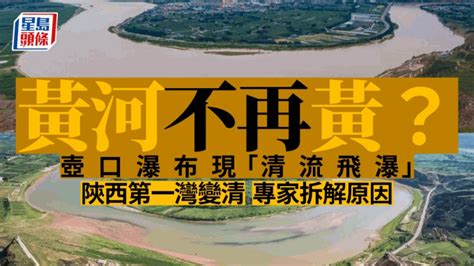 星島頭條

黃河不再黃？

壺口瀑布現「清流飛瀑」

陝西第一灣變清 專家拆解原因